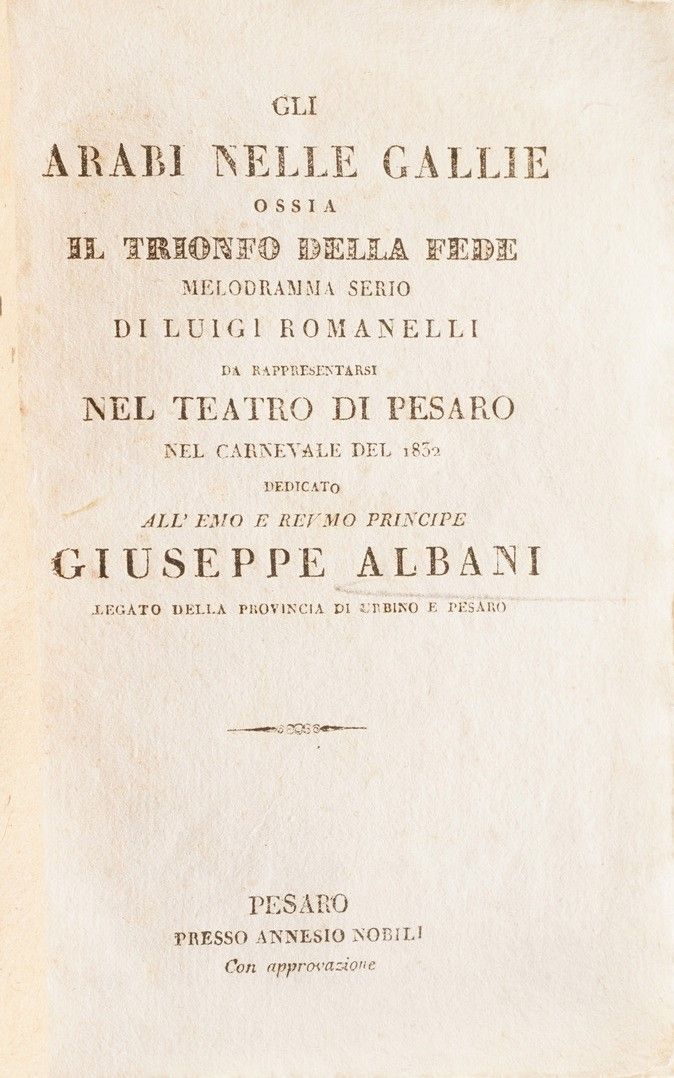 GLI
ARABI NELLE GALLIE
OSSIA
IL TRIONFO DELLA FEDE
MELODRAMMA SERIO
DI LUIGI ROMANELLI
DA RAPPRESENTARSI
NEL TEATRO DI PESARO
NEL CARNEVALE DEL 1832
DEDICATO
ALL' EMO E REVMO PRINCIPE
GIUSEPPE ALBANI
LEGATO DELLA PROVINCIA DI URBINO E PESARO

PESARO
PRESSO ANNESIO NOBILI
Con approvazione